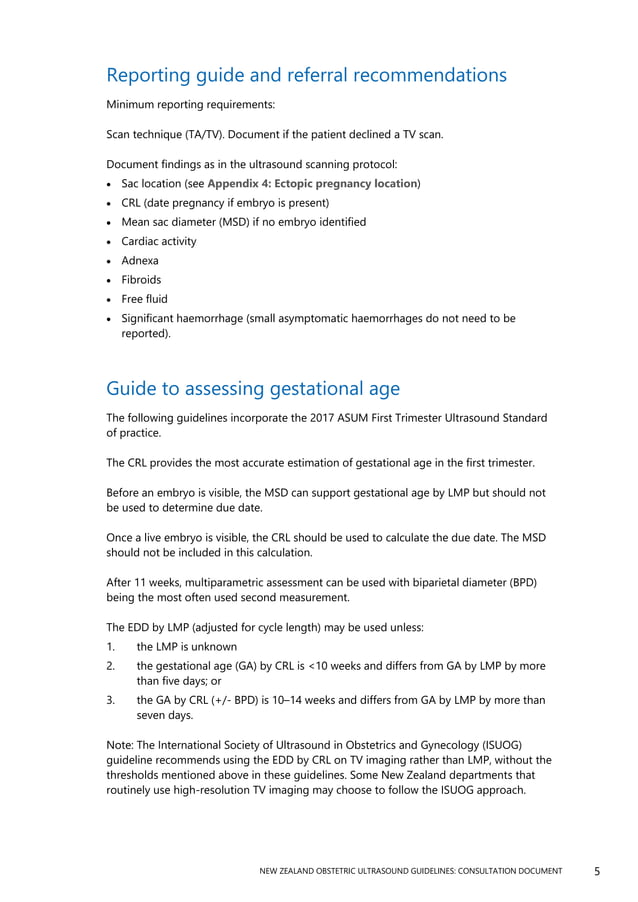 Reporting guide and referral recommendations

Minimum reporting requirements:

Scan technique (TA/TV). Document if the patient declined a TV scan.

Document findings as in the ultrasound scanning protocol:
• Sac location (see Appendix 4: Ectopic pregnancy location)
• CRL (date pregnancy if embryo is present)
• Mean sac diameter (MSD) if no embryo identified
• Cardiac activity
• Adnexa
• Fibroids
• Free fluid
• Significant haemorrhage (small asymptomatic haemorrhages do not need to be reported).

Guide to assessing gestational age

The following guidelines incorporate the 2017 ASUM First Trimester Ultrasound Standard of practice.

The CRL provides the most accurate estimation of gestational age in the first trimester.

Before an embryo is visible, the MSD can support gestational age by LMP but should not be used to determine due date.

Once a live embryo is visible, the CRL should be used to calculate the due date. The MSD should not be included in this calculation.

After 11 weeks, multiparametric assessment can be used with biparietal diameter (BPD) being the most often used second measurement.

The EDD by LMP (adjusted for cycle length) may be used unless:
1. the LMP is unknown
2. the gestational age (GA) by CRL is <10 weeks and differs from GA by LMP by more than five days; or
3. the GA by CRL (+/- BPD) is 10–14 weeks and differs from GA by LMP by more than seven days.

Note: The International Society of Ultrasound in Obstetrics and Gynecology (ISUOG) guideline recommends using the EDD by CRL on TV imaging rather than LMP, without the thresholds mentioned above in these guidelines. Some New Zealand departments that routinely use high-resolution TV imaging may choose to follow the ISUOG approach.

NEW ZEALAND OBSTETRIC ULTRASOUND GUIDELINES: CONSULTATION DOCUMENT 5